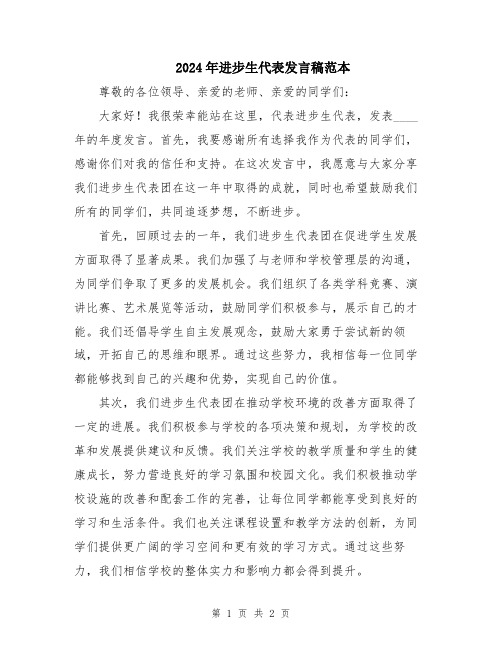 2024年进步生代表发言稿范本

尊敬的各位领导、亲爱的老师、亲爱的同学们：

大家好！我很荣幸能站在这里，代表进步生代表，发表____年的年度发言。首先，我要感谢所有选择我作为代表的同学们，感谢你们对我的信任和支持。在这次发言中，我愿意与大家分享我们进步生代表团在这一年中取得的成就，同时也希望鼓励我们所有的同学们，共同追逐梦想，不断进步。

首先，回顾过去的一年，我们进步生代表团在促进学生发展方面取得了显著成果。我们加强了与老师和学校管理层的沟通，为同学们争取了更多的发展机会。我们组织了各类学科竞赛、演讲比赛、艺术展览等活动，鼓励同学们积极参与，展示自己的才能。我们还倡导学生自主发展观念，鼓励大家勇于尝试新的领域，开拓自己的思维和眼界。通过这些努力，我相信每一位同学都能够找到自己的兴趣和优势，实现自己的价值。

其次，我们进步生代表团在推动学校环境的改善方面取得了一定的进展。我们积极参与学校的各项决策和规划，为学校的改革和发展提供建议和反馈。我们关注学校的教学质量和学生的健康成长，努力营造良好的学习氛围和校园文化。我们积极推动学校设施的改善和配套工作的完善，让每位同学都能享受到良好的学习和生活条件。我们也关注课程设置和教学方法的创新，为同学们提供更广阔的学习空间和更有效的学习方式。通过这些努力，我们相信学校的整体实力和影响力都会得到提升。

第 1 页 共 2 页